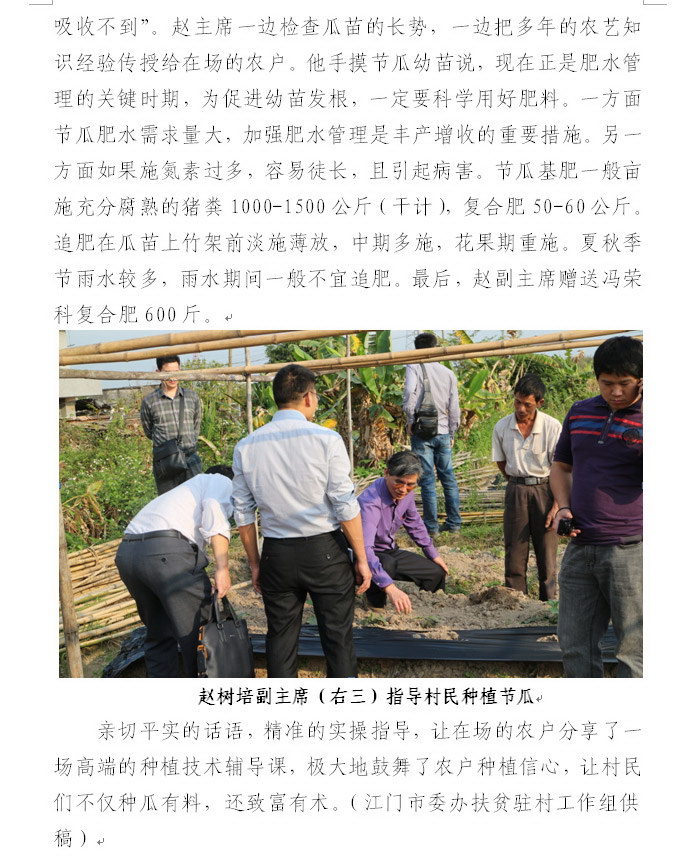 吸收不到”。赵主席一边检查瓜苗的长势，一边把多年的农艺知识经验传授给在场的农户。他手摸节瓜幼苗说，现在正是肥水管理的关键时期，为促进幼苗发根，一定要科学用好肥料。一方面节瓜肥水需求量大，加强肥水管理是丰产增收的重要措施。另一方面如果施氮素过多，容易徒长，且引起病害。节瓜基肥一般亩施充分腐熟的猪粪1000-1500公斤（干计），复合肥50-60公斤。追肥在瓜苗上竹架前淡施薄放，中期多施，花果期重施。夏秋季节雨水较多，雨水期间一般不宜追肥。最后，赵副主席赠送冯荣科复合肥600斤。

赵树培副主席（右三）指导村民种植节瓜

亲切平实的话语，精准的实操指导，让在场的农户分享了一场高端的种植技术辅导课，极大地鼓舞了农户种植信心，让村民们不仅种瓜有料，还致富有术。（江门市委办扶贫驻村工作组供稿）